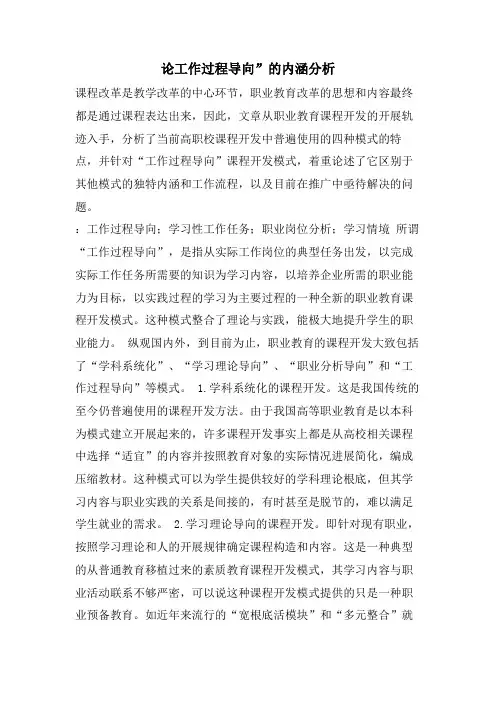 论工作过程导向”的内涵分析

课程改革是教学改革的中心环节，职业教育改革的思想和内容最终都是通过课程表达出来，因此，文章从职业教育课程开发的开展轨迹入手，分析了当前高职校课程开发中普遍使用的四种模式的特点，并针对“工作过程导向”课程开发模式，着重论述了它区别于其他模式的独特内涵和工作流程，以及目前在推广中亟待解决的问题。

：工作过程导向；学习性工作任务；职业岗位分析；学习情境 所谓“工作过程导向”，是指从实际工作岗位的典型任务出发，以完成实际工作任务所需要的知识为学习内容，以培养企业所需的职业能力为目标，以实践过程的学习为主要过程的一种全新的职业教育课程开发模式。这种模式整合了理论与实践，能极大地提升学生的职业能力。 纵观国内外，到目前为止，职业教育的课程开发大致包括了“学科系统化”、“学习理论导向”、“职业分析导向”和“工作过程导向”等模式。 1.学科系统化的课程开发。这是我国传统的至今仍普遍使用的课程开发方法。由于我国高等职业教育是以本科为模式建立开展起来的，许多课程开发事实上都是从高校相关课程中选择“适宜”的内容并按照教育对象的实际情况进展简化，编成压缩教材。这种模式可以为学生提供较好的学科理论根底，但其学习内容与职业实践的关系是间接的，有时甚至是脱节的，难以满足学生就业的需求。 2.学习理论导向的课程开发。即针对现有职业，按照学习理论和人的开展规律确定课程构造和内容。这是一种典型的从普通教育移植过来的素质教育课程开发模式，其学习内容与职业活动联系不够严密，可以说这种课程开发模式提供的只是一种职业预备教育。如近年来流行的“宽根底活模块”和“多元整合”就